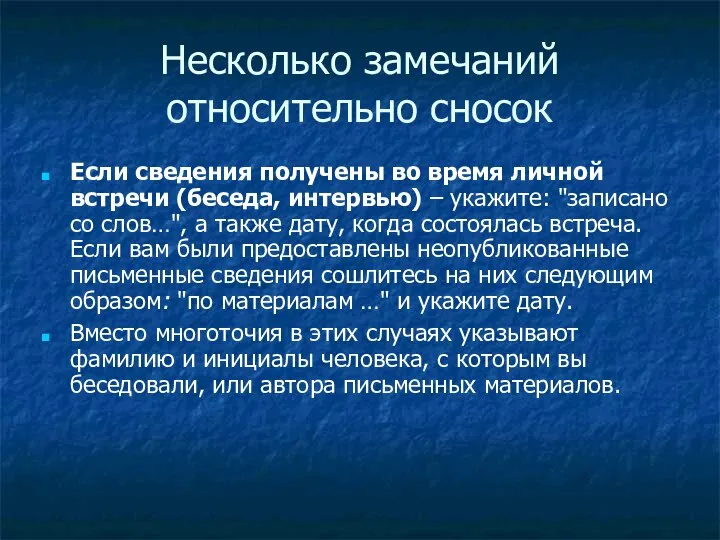 Несколько замечаний относительно сносок

Если сведения получены во время личной встречи (беседа, интервью) – укажите: "записано со слов…", а также дату, когда состоялась встреча. Если вам были предоставлены неопубликованные письменные сведения сошлитесь на них следующим образом: "по материалам …" и укажите дату.

Вместо многоточия в этих случаях указывают фамилию и инициалы человека, с которым вы беседовали, или автора письменных материалов.